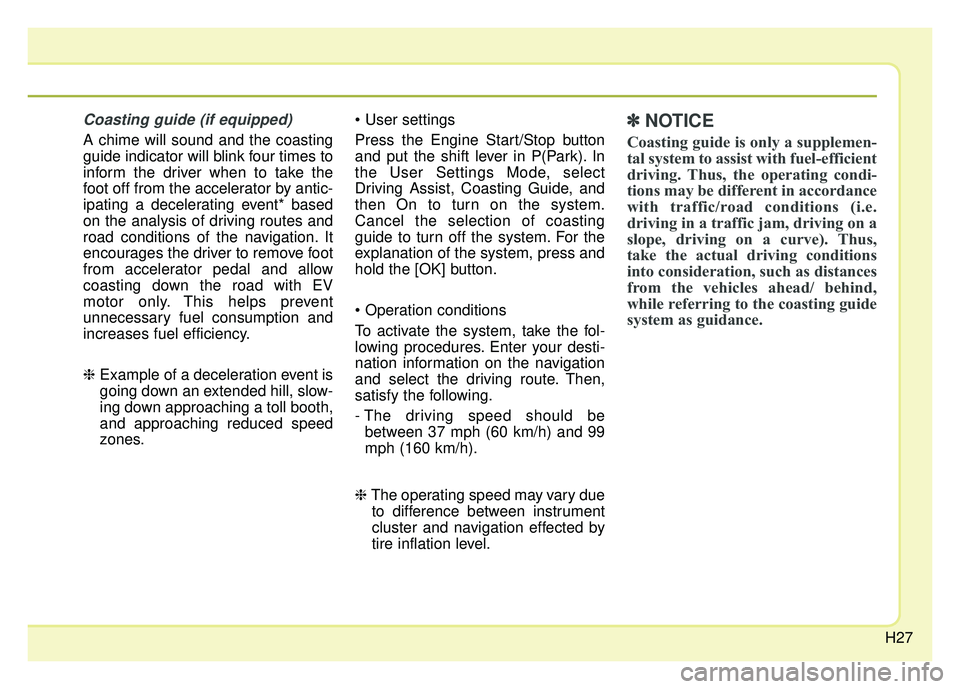 Coasting guide (if equipped)

A chime will sound and the coasting guide indicator will blink four times to inform the driver when to take the foot off from the accelerator by anticipating a decelerating event* based on the analysis of driving routes and road conditions of the navigation. It encourages the driver to remove foot from accelerator pedal and allow coasting down the road with EV motor only. This helps prevent unnecessary fuel consumption and increases fuel efficiency.

❈ Example of a deceleration event is going down an extended hill, slowing down approaching a toll booth, and approaching reduced speed zones.

• User settings

Press the Engine Start/Stop button and put the shift lever in P(Park). In the User Settings Mode, select Driving Assist, Coasting Guide, and then On to turn on the system. Cancel the selection of coasting guide to turn off the system. For the explanation of the system, press and hold the [OK] button.

• Operation conditions

To activate the system, take the following procedures. Enter your destination information on the navigation and select the driving route. Then, satisfy the following.

- The driving speed should be between 37 mph (60 km/h) and 99 mph (160 km/h).

❈ The operating speed may vary due to difference between instrument cluster and navigation effected by tire inflation level.

✽ NOTICE

Coasting guide is only a supplemental system to assist with fuel-efficient driving. Thus, the operating conditions may be different in accordance with traffic/road conditions (i.e. driving in a traffic jam, driving on a slope, driving on a curve). Thus, take the actual driving conditions into consideration, such as distances from the vehicles ahead/ behind, while referring to the coasting guide system as guidance.

H27

carmanualsonline.info